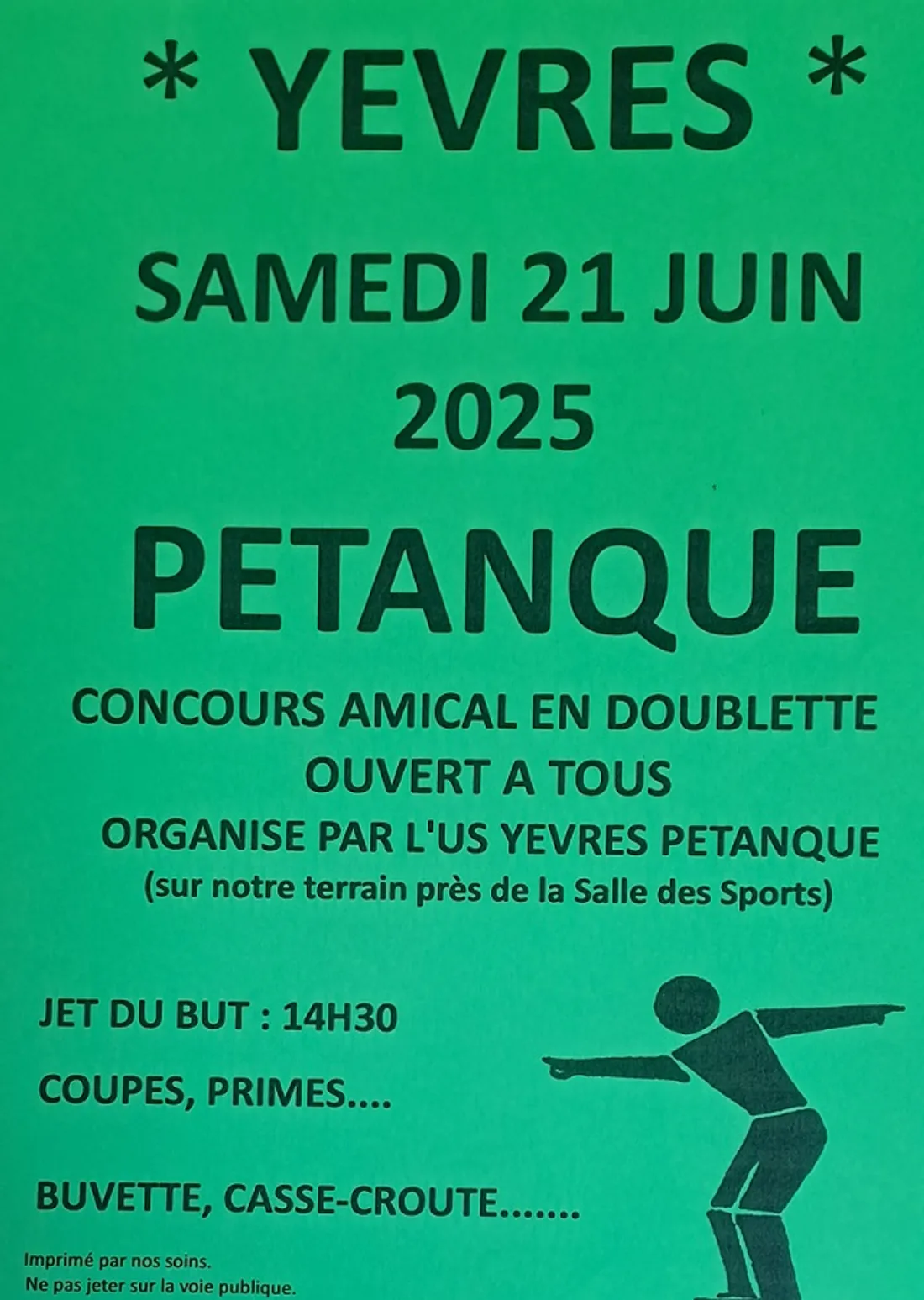 * YEVRES *

SAMEDI 21 JUIN 2025

PETANQUE

CONCOURS AMICAL EN DOUBLETTE
OUVERT A TOUS
ORGANISE PAR L'US YEVRES PETANQUE
(sur notre terrain près de la Salle des Sports)

JET DU BUT : 14H30

COUPES, PRIMES....

BUVETTE, CASSE-CROUTE.......

Imprimé par nos soins.
Ne pas jeter sur la voie publique.